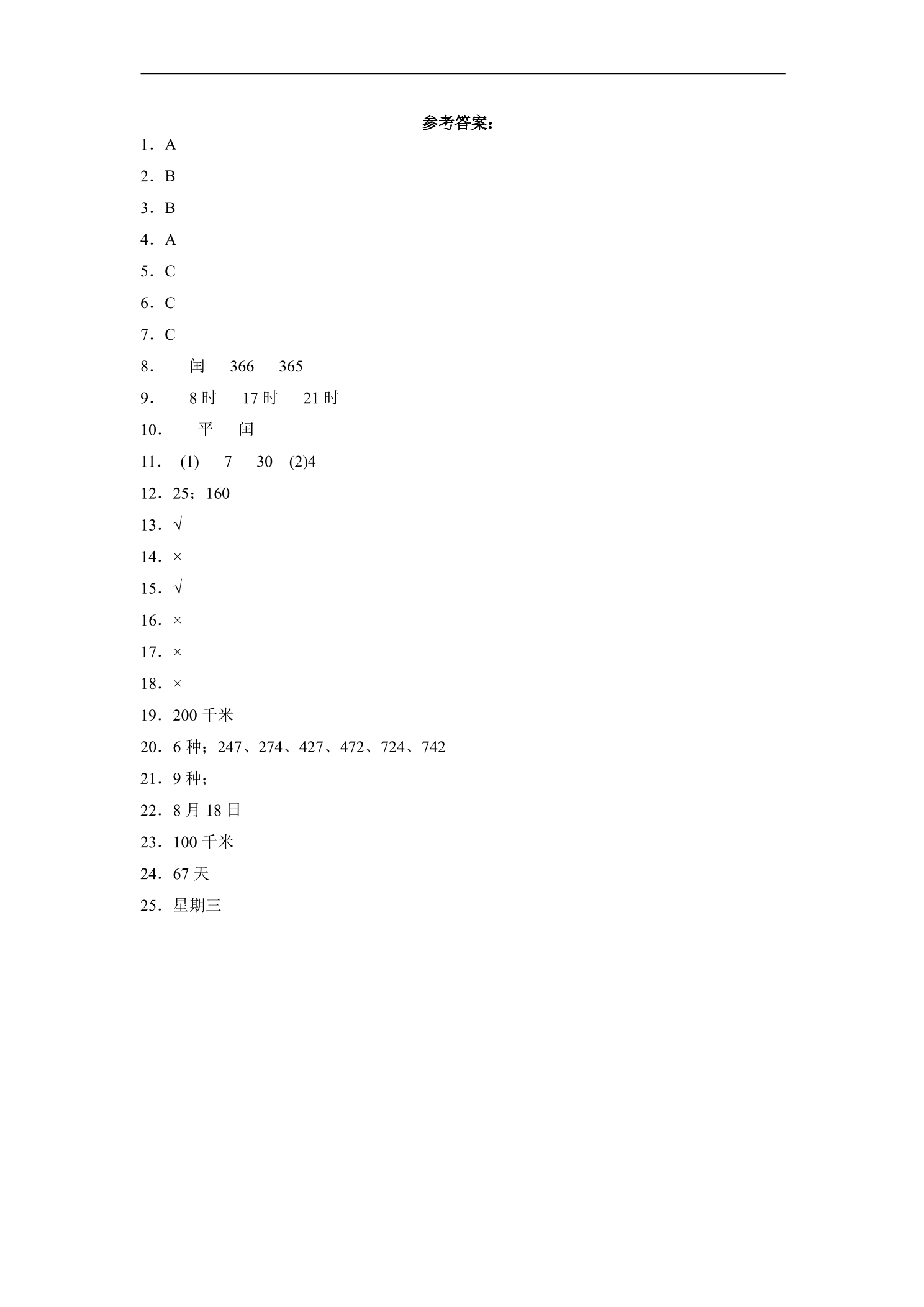 参考答案：

1．A

2．B

3．B

4．A

5．C

6．C

7．C

8．闰 366 365

9．8时 17时 21时

10．平 闰

11．(1) 7 30 (2)4

12．25；160

13．√

14．×

15．√

16．×

17．×

18．×

19．200千米

20．6种；247、274、427、472、724、742

21．9种；

22．8月18日

23．100千米

24．67天

25．星期三